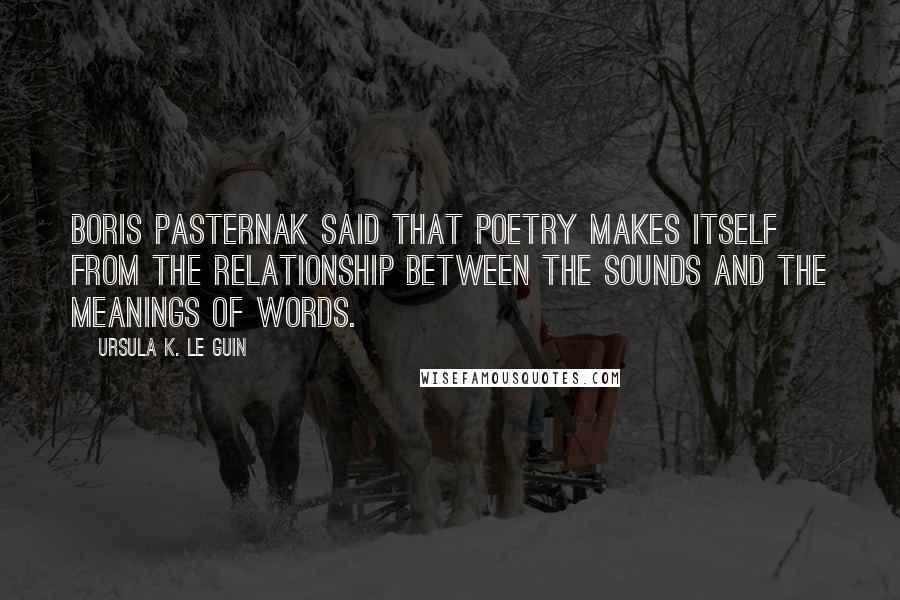 BORIS PASTERNAK SAID THAT POETRY MAKES ITSELF FROM THE RELATIONSHIP BETWEEN THE SOUNDS AND THE MEANINGS OF WORDS.

URSULA K. LE GUIN

WISEFAMOUSQUOTES.COM